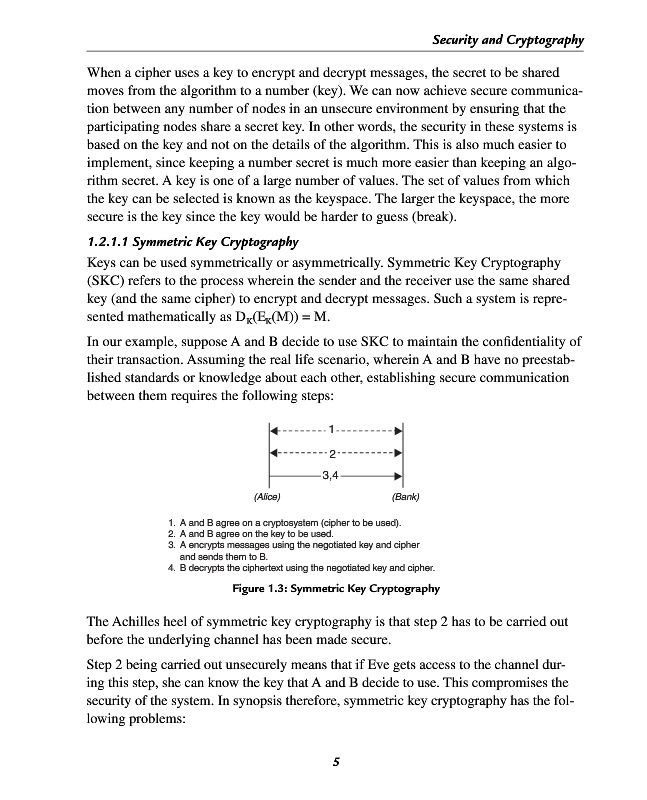 Security and Cryptography

When a cipher uses a key to encrypt and decrypt messages, the secret to be shared moves from the algorithm to a number (key). We can now achieve secure communication between any number of nodes in an unsecure environment by ensuring that the participating nodes share a secret key. In other words, the security in these systems is based on the key and not on the details of the algorithm. This is also much easier to implement, since keeping a number secret is much more easier than keeping an algorithm secret. A key is one of a large number of values. The set of values from which the key can be selected is known as the keyspace. The larger the keyspace, the more secure is the key since the key would be harder to guess (break).

1.2.1.1 Symmetric Key Cryptography

Keys can be used symmetrically or asymmetrically. Symmetric Key Cryptography (SKC) refers to the process wherein the sender and the receiver use the same shared key (and the same cipher) to encrypt and decrypt messages. Such a system is represented mathematically as $D_K(E_K(M)) = M$.

In our example, suppose A and B decide to use SKC to maintain the confidentiality of their transaction. Assuming the real life scenario, wherein A and B have no preestablished standards or knowledge about each other, establishing secure communication between them requires the following steps:

1

2

3,4

(Alice)

(Bank)

1. A and B agree on a cryptosystem (cipher to be used).
2. A and B agree on the key to be used.
3. A encrypts messages using the negotiated key and cipher and sends them to B.
4. B decrypts the ciphertext using the negotiated key and cipher.

Figure 1.3: Symmetric Key Cryptography

The Achilles heel of symmetric key cryptography is that step 2 has to be carried out before the underlying channel has been made secure.

Step 2 being carried out unsecurely means that if Eve gets access to the channel during this step, she can know the key that A and B decide to use. This compromises the security of the system. In synopsis therefore, symmetric key cryptography has the following problems:

5